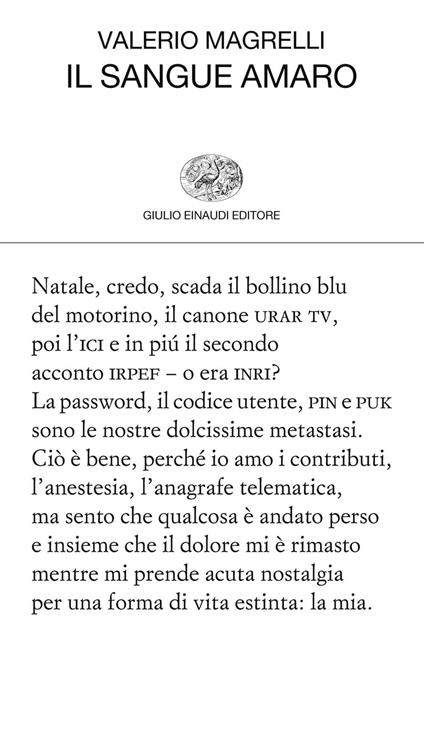 VALERIO MAGRELLI
IL SANGUE AMARO

GIULIO EINAUDI EDITORE

Natale, credo, scada il bollino blu
del motorino, il canone URAR TV,
poi l'ICI e in piú il secondo
acconto IRPEF – o era INRI?
La password, il codice utente, PIN e PUK
sono le nostre dolcissime metastasi.
Ciò è bene, perché io amo i contributi,
l'anestesia, l'anagrafe telematica,
ma sento che qualcosa è andato perso
e insieme che il dolore mi è rimasto
mentre mi prende acuta nostalgia
per una forma di vita estinta: la mia.